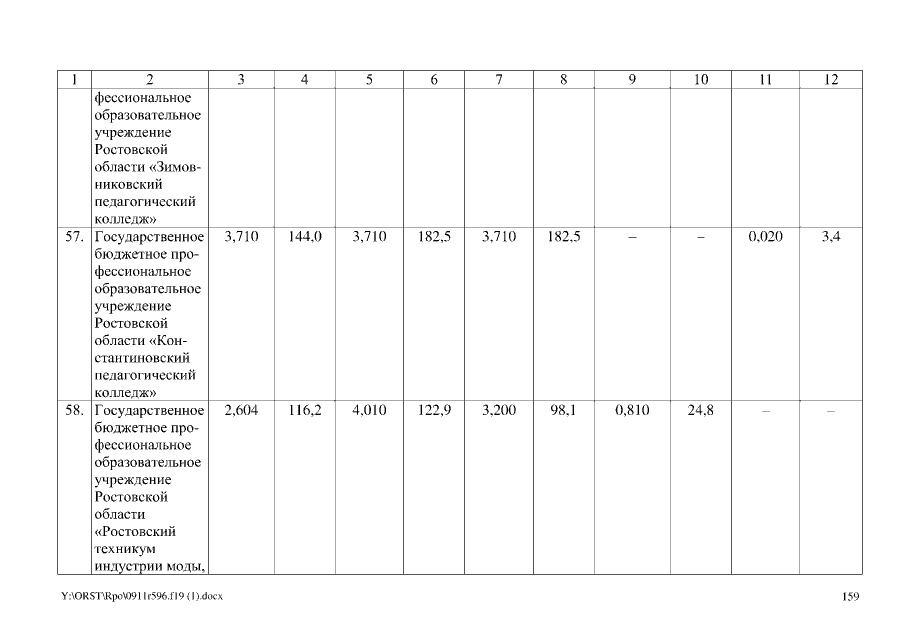 | 1 | 2 | 3 | 4 | 5 | 6 | 7 | 8 | 9 | 10 | 11 | 12 |
|---|---|---|---|---|---|---|---|---|---|---|---|
| | фессиональное образовательное учреждение Ростовской области «Зимовниковский педагогический колледж» | | | | | | | | | | |
| 57. | Государственное бюджетное профессиональное образовательное учреждение Ростовской области «Константиновский педагогический колледж» | 3,710 | 144,0 | 3,710 | 182,5 | 3,710 | 182,5 | – | – | 0,020 | 3,4 |
| 58. | Государственное бюджетное профессиональное образовательное учреждение Ростовской области «Ростовский техникум индустрии моды, | 2,604 | 116,2 | 4,010 | 122,9 | 3,200 | 98,1 | 0,810 | 24,8 | – | – |

Y:\ORST\Rpo\0911r596.f19 (1).docx

159